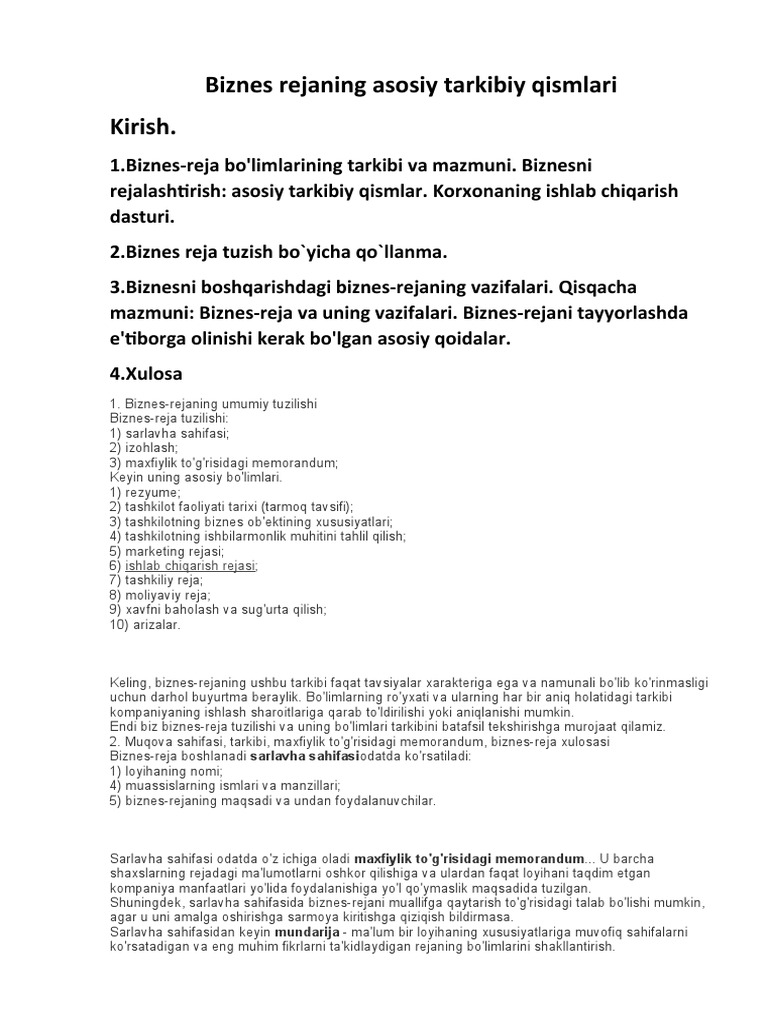 Biznes rejaning asosiy tarkibiy qismlari

Kirish.

1.Biznes-reja bo'limlarining tarkibi va mazmuni. Biznesni rejalashtirish: asosiy tarkibiy qismlar. Korxonaning ishlab chiqarish dasturi.

2.Biznes reja tuzish bo`yicha qo`llanma.

3.Biznesni boshqarishdagi biznes-rejaning vazifalari. Qisqacha mazmuni: Biznes-reja va uning vazifalari. Biznes-rejani tayyorlashda e'tiborga olinishi kerak bo'lgan asosiy qoidalar.

4.Xulosa

1. Biznes-rejaning umumiy tuzilishi
Biznes-reja tuzilishi:
1) sarlavha sahifasi;
2) izohlash;
3) maxfiylik to'g'risidagi memorandum;
Keyin uning asosiy bo'limlari.
1) rezyume;
2) tashkilot faoliyati tarixi (tarmoq tavsifi);
3) tashkilotning biznes ob'ektining xususiyatlari;
4) tashkilotning ishbilarmonlik muhitini tahlil qilish;
5) marketing rejasi;
6) ishlab chiqarish rejasi;
7) tashkiliy reja;
8) moliyaviy reja;
9) xavfni baholash va sug'urta qilish;
10) arizalar.

Keling, biznes-rejaning ushbu tarkibi faqat tavsiyalar xarakteriga ega va namunali bo'lib ko'rinmasligi uchun darhol buyurtma beraylik. Bo'limlarning ro'yxati va ularning har bir aniq holatidagi tarkibi kompaniyaning ishlash sharoitlariga qarab to'ldirilishi yoki aniqlanishi mumkin.
Endi biz biznes-reja tuzilishi va uning bo'limlari tarkibini batafsil tekshirishga murojaat qilamiz.
2. Muqova sahifasi, tarkibi, maxfiylik to'g'risidagi memorandum, biznes-reja xulosasi
Biznes-reja boshlanadi sarlavha sahifasiodatda ko'rsatiladi:
1) loyihaning nomi;
4) muassislarning ismlari va manzillari;
5) biznes-rejaning maqsadi va undan foydalanuvchilar.

Sarlavha sahifasi odatda o'z ichiga oladi maxfiylik to'g'risidagi memorandum... U barcha shaxslarning rejadagi ma'lumotlarni oshkor qilishiga va ulardan faqat loyihani taqdim etgan kompaniya manfaatlari yo'lida foydalanishiga yo'l qo'ymaslik maqsadida tuzilgan.
Shuningdek, sarlavha sahifasida biznes-rejani muallifga qaytarish to'g'risidagi talab bo'lishi mumkin, agar u uni amalga oshirishga sarmoya kiritishga qiziqish bildirmasa.
Sarlavha sahifasidan keyin mundarija - ma'lum bir loyihaning xususiyatlariga muvofiq sahifalarni ko'rsatadigan va eng muhim fikrlarni ta'kidlaydigan rejaning bo'limlarini shakllantirish.